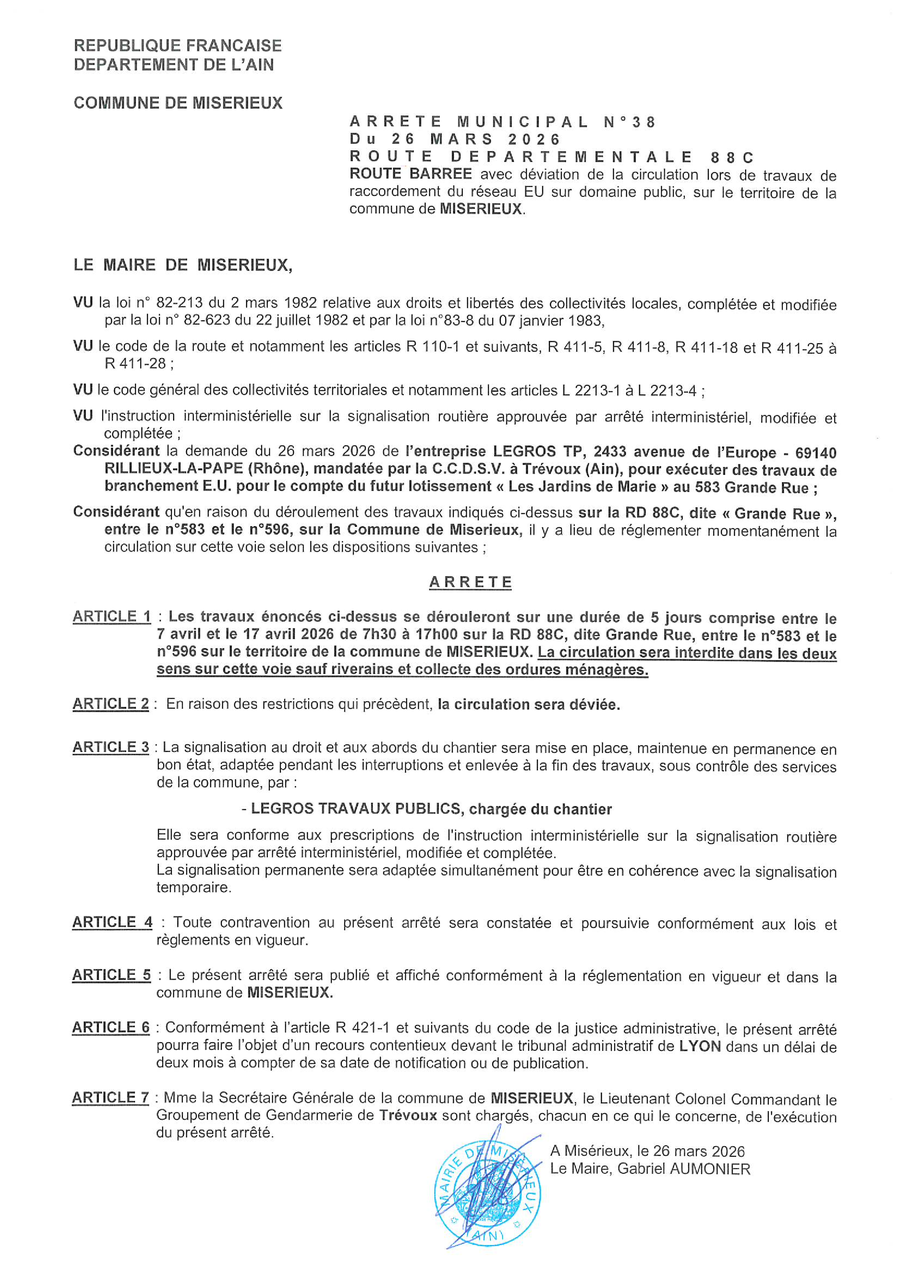 REPUBLIQUE FRANCAISE
DEPARTEMENT DE L'AIN

COMMUNE DE MISERIEUX

ARRETE MUNICIPAL N°38
Du 26 MARS 2026
ROUTE DEPARTEMENTALE 88C
ROUTE BARREE avec déviation de la circulation lors de travaux de raccordement du réseau EU sur domaine public, sur le territoire de la commune de MISERIEUX.

LE MAIRE DE MISERIEUX,

VU la loi n° 82-213 du 2 mars 1982 relative aux droits et libertés des collectivités locales, complétée et modifiée par la loi n° 82-623 du 22 juillet 1982 et par la loi n°83-8 du 07 janvier 1983,

VU le code de la route et notamment les articles R 110-1 et suivants, R 411-5, R 411-8, R 411-18 et R 411-25 à R 411-28 ;

VU le code général des collectivités territoriales et notamment les articles L 2213-1 à L 2213-4 ;

VU l'instruction interministérielle sur la signalisation routière approuvée par arrêté interministériel, modifiée et complétée ;

Considérant la demande du 26 mars 2026 de l'entreprise LEGROS TP, 2433 avenue de l'Europe - 69140 RILLIEUX-LA-PAPE (Rhône), mandatée par la C.C.D.S.V. à Trévoux (Ain), pour exécuter des travaux de branchement E.U. pour le compte du futur lotissement « Les Jardins de Marie » au 583 Grande Rue ;

Considérant qu'en raison du déroulement des travaux indiqués ci-dessus sur la RD 88C, dite « Grande Rue », entre le n°583 et le n°596, sur la Commune de Miserieux, il y a lieu de réglementer momentanément la circulation sur cette voie selon les dispositions suivantes ;

ARRETE

ARTICLE 1 : Les travaux énoncés ci-dessus se dérouleront sur une durée de 5 jours comprise entre le 7 avril et le 17 avril 2026 de 7h30 à 17h00 sur la RD 88C, dite Grande Rue, entre le n°583 et le n°596 sur le territoire de la commune de MISERIEUX. La circulation sera interdite dans les deux sens sur cette voie sauf riverains et collecte des ordures ménagères.

ARTICLE 2 : En raison des restrictions qui précèdent, la circulation sera déviée.

ARTICLE 3 : La signalisation au droit et aux abords du chantier sera mise en place, maintenue en permanence en bon état, adaptée pendant les interruptions et enlevée à la fin des travaux, sous contrôle des services de la commune, par :

- LEGROS TRAVAUX PUBLICS, chargée du chantier

Elle sera conforme aux prescriptions de l'instruction interministérielle sur la signalisation routière approuvée par arrêté interministériel, modifiée et complétée.
La signalisation permanente sera adaptée simultanément pour être en cohérence avec la signalisation temporaire.

ARTICLE 4 : Toute contravention au présent arrêté sera constatée et poursuivie conformément aux lois et règlements en vigueur.

ARTICLE 5 : Le présent arrêté sera publié et affiché conformément à la réglementation en vigueur et dans la commune de MISERIEUX.

ARTICLE 6 : Conformément à l'article R 421-1 et suivants du code de la justice administrative, le présent arrêté pourra faire l'objet d'un recours contentieux devant le tribunal administratif de LYON dans un délai de deux mois à compter de sa date de notification ou de publication.

ARTICLE 7 : Mme la Secrétaire Générale de la commune de MISERIEUX, le Lieutenant Colonel Commandant le Groupement de Gendarmerie de Trévoux sont chargés, chacun en ce qui le concerne, de l'exécution du présent arrêté.

A Misérieux, le 26 mars 2026
Le Maire, Gabriel AUMONIER

MAIRIE DE MISERIEUX (AIN)